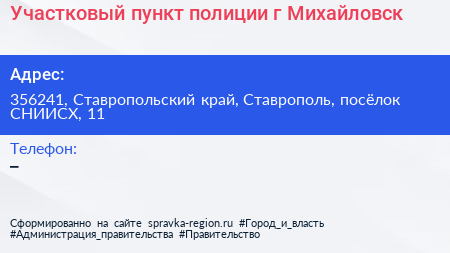 Участковый пункт полиции г Михайловск

Адрес:

356241, Ставропольский край, Ставрополь, посёлок СНИИСХ, 11

Телефон:

–

Сформированно на сайте spravka-region.ru #Город_и_власть #Администрация_правительства #Правительство